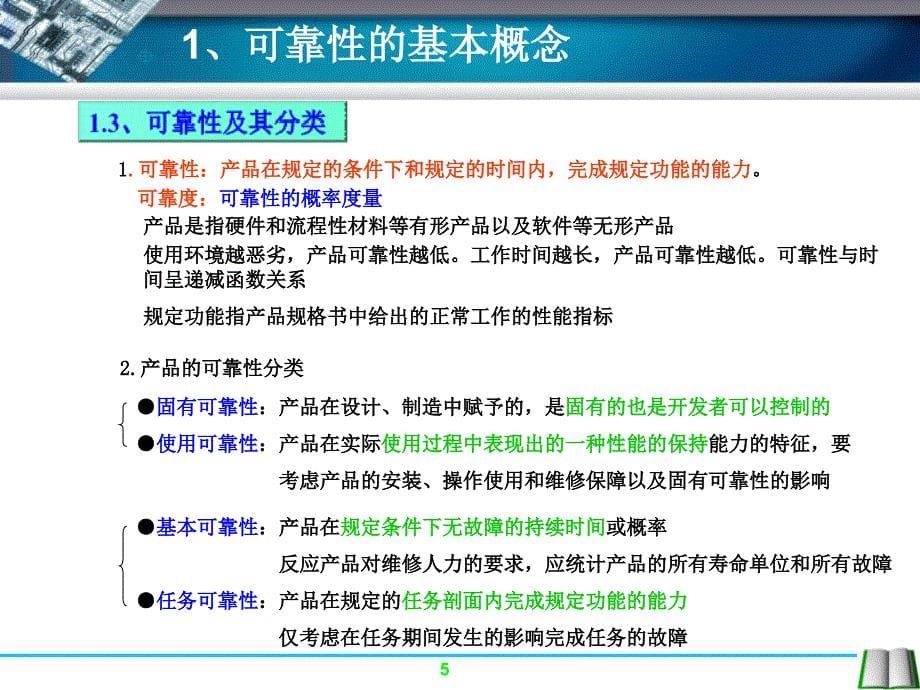 1、可靠性的基本概念

1.3、可靠性及其分类

1.可靠性：产品在规定的条件下和规定的时间内，完成规定功能的能力。

可靠度：可靠性的概率度量

产品是指硬件和流程性材料等有形产品以及软件等无形产品

使用环境越恶劣，产品可靠性越低。工作时间越长，产品可靠性越低。可靠性与时间呈递减函数关系

规定功能指产品规格书中给出的正常工作的性能指标

2.产品的可靠性分类

●固有可靠性：产品在设计、制造中赋予的，是固有的也是开发者可以控制的

●使用可靠性：产品在实际使用过程中表现出的一种性能的保持能力的特征，要考虑产品的安装、操作使用和维修保障以及固有可靠性的影响

●基本可靠性：产品在规定条件下无故障的持续时间或概率

反应产品对维修人力的要求，应统计产品的所有寿命单位和所有故障

●任务可靠性：产品在规定的任务剖面内完成规定功能的能力

仅考虑在任务期间发生的影响完成任务的故障

5